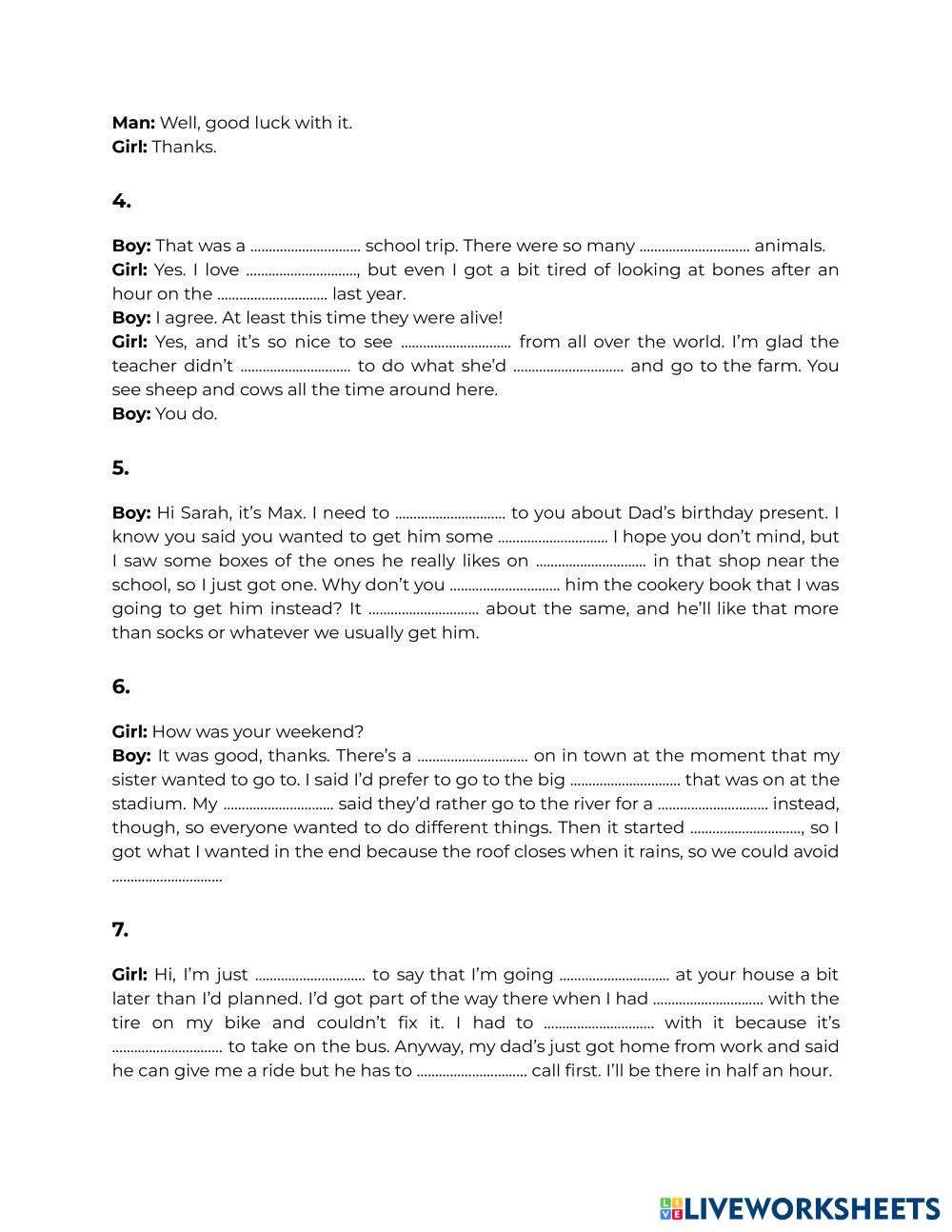 **Man:** Well, good luck with it.
**Girl:** Thanks.

**4.**

**Boy:** That was a ………………………… school trip. There were so many ………………………… animals.
**Girl:** Yes. I love …………………………, but even I got a bit tired of looking at bones after an hour on the ………………………… last year.
**Boy:** I agree. At least this time they were alive!
**Girl:** Yes, and it's so nice to see ………………………… from all over the world. I'm glad the teacher didn't ………………………… to do what she'd ………………………… and go to the farm. You see sheep and cows all the time around here.
**Boy:** You do.

**5.**

**Boy:** Hi Sarah, it's Max. I need to ………………………… to you about Dad's birthday present. I know you said you wanted to get him some ………………………… I hope you don't mind, but I saw some boxes of the ones he really likes on ………………………… in that shop near the school, so I just got one. Why don't you ………………………… him the cookery book that I was going to get him instead? It ………………………… about the same, and he'll like that more than socks or whatever we usually get him.

**6.**

**Girl:** How was your weekend?
**Boy:** It was good, thanks. There's a ………………………… on in town at the moment that my sister wanted to go to. I said I'd prefer to go to the big ………………………… that was on at the stadium. My ………………………… said they'd rather go to the river for a ………………………… instead, though, so everyone wanted to do different things. Then it started …………………………, so I got what I wanted in the end because the roof closes when it rains, so we could avoid …………………………

**7.**

**Girl:** Hi, I'm just ………………………… to say that I'm going ………………………… at your house a bit later than I'd planned. I'd got part of the way there when I had ………………………… with the tire on my bike and couldn't fix it. I had to ………………………… with it because it's ………………………… to take on the bus. Anyway, my dad's just got home from work and said he can give me a ride but he has to ………………………… call first. I'll be there in half an hour.

LIVEWORKSHEETS